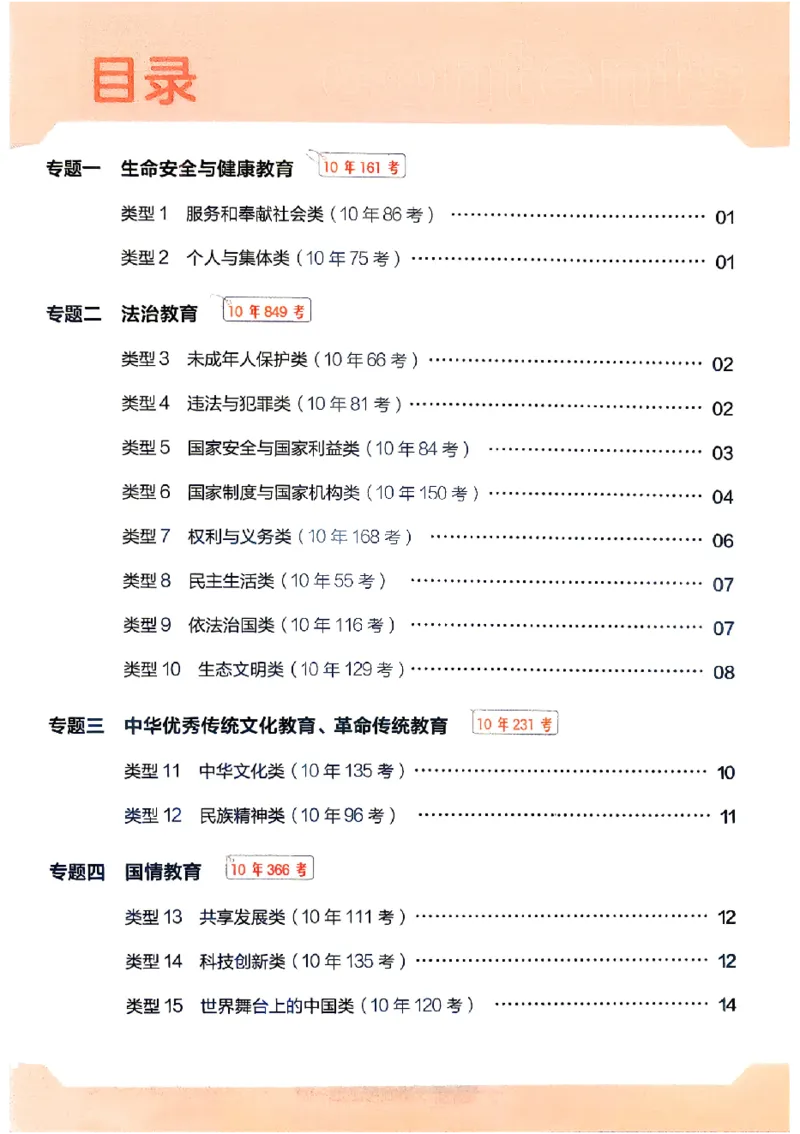 目录

专题一 生命安全与健康教育 10年161考

类型1 服务和奉献社会类（10年86考） 01

类型2 个人与集体类（10年75考） 01

专题二 法治教育 10年849考

类型3 未成年人保护类（10年66考） 02

类型4 违法与犯罪类（10年81考） 02

类型5 国家安全与国家利益类（10年84考） 03

类型6 国家制度与国家机构类（10年150考） 04

类型7 权利与义务类（10年168考） 06

类型8 民主生活类（10年55考） 07

类型9 依法治国类（10年116考） 07

类型10 生态文明类（10年129考） 08

专题三 中华优秀传统文化教育、革命传统教育 10年231考

类型11 中华文化类（10年135考） 10

类型12 民族精神类（10年96考） 11

专题四 国情教育 10年366考

类型13 共享发展类（10年111考） 12

类型14 科技创新类（10年135考） 12

类型15 世界舞台上的中国类（10年120考） 14